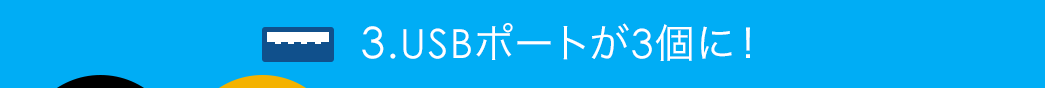 3.USBポートが3個に！